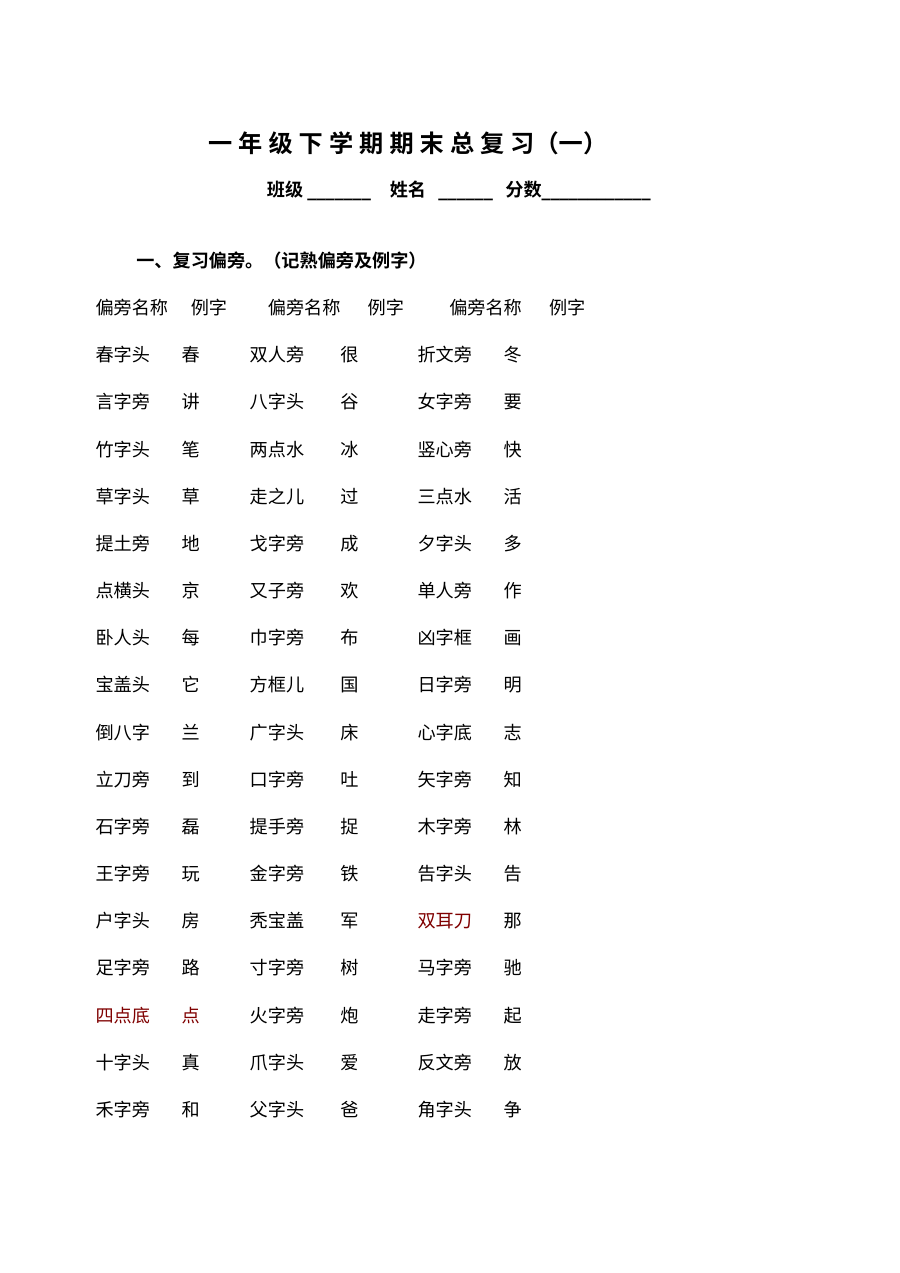 一年级下学期期末总复习（一）

班级____ 姓名 ____ 分数____

一、复习偏旁。（记熟偏旁及例字）

| 偏旁名称 | 例字 | 偏旁名称 | 例字 | 偏旁名称 | 例字 |
|---|---|---|---|---|---|
| 春字头 | 春 | 双人旁 | 很 | 折文旁 | 冬 |
| 言字旁 | 讲 | 八字头 | 谷 | 女字旁 | 要 |
| 竹字头 | 笔 | 两点水 | 冰 | 竖心旁 | 快 |
| 草字头 | 草 | 走之儿 | 过 | 三点水 | 活 |
| 提土旁 | 地 | 戈字旁 | 成 | 夕字头 | 多 |
| 点横头 | 京 | 又子旁 | 欢 | 单人旁 | 作 |
| 卧人头 | 每 | 巾字旁 | 布 | 凶字框 | 画 |
| 宝盖头 | 它 | 方框儿 | 国 | 日字旁 | 明 |
| 倒八字 | 兰 | 广字头 | 床 | 心字底 | 志 |
| 立刀旁 | 到 | 口字旁 | 吐 | 矢字旁 | 知 |
| 石字旁 | 磊 | 提手旁 | 捉 | 木字旁 | 林 |
| 王字旁 | 玩 | 金字旁 | 铁 | 告字头 | 告 |
| 户字头 | 房 | 秃宝盖 | 军 | 双耳刀 | 那 |
| 足字旁 | 路 | 寸字旁 | 树 | 马字旁 | 驰 |
| 四点底 | 点 | 火字旁 | 炮 | 走字旁 | 起 |
| 十字头 | 真 | 爪字头 | 爱 | 反文旁 | 放 |
| 禾字旁 | 和 | 父字头 | 爸 | 角字头 | 争 |